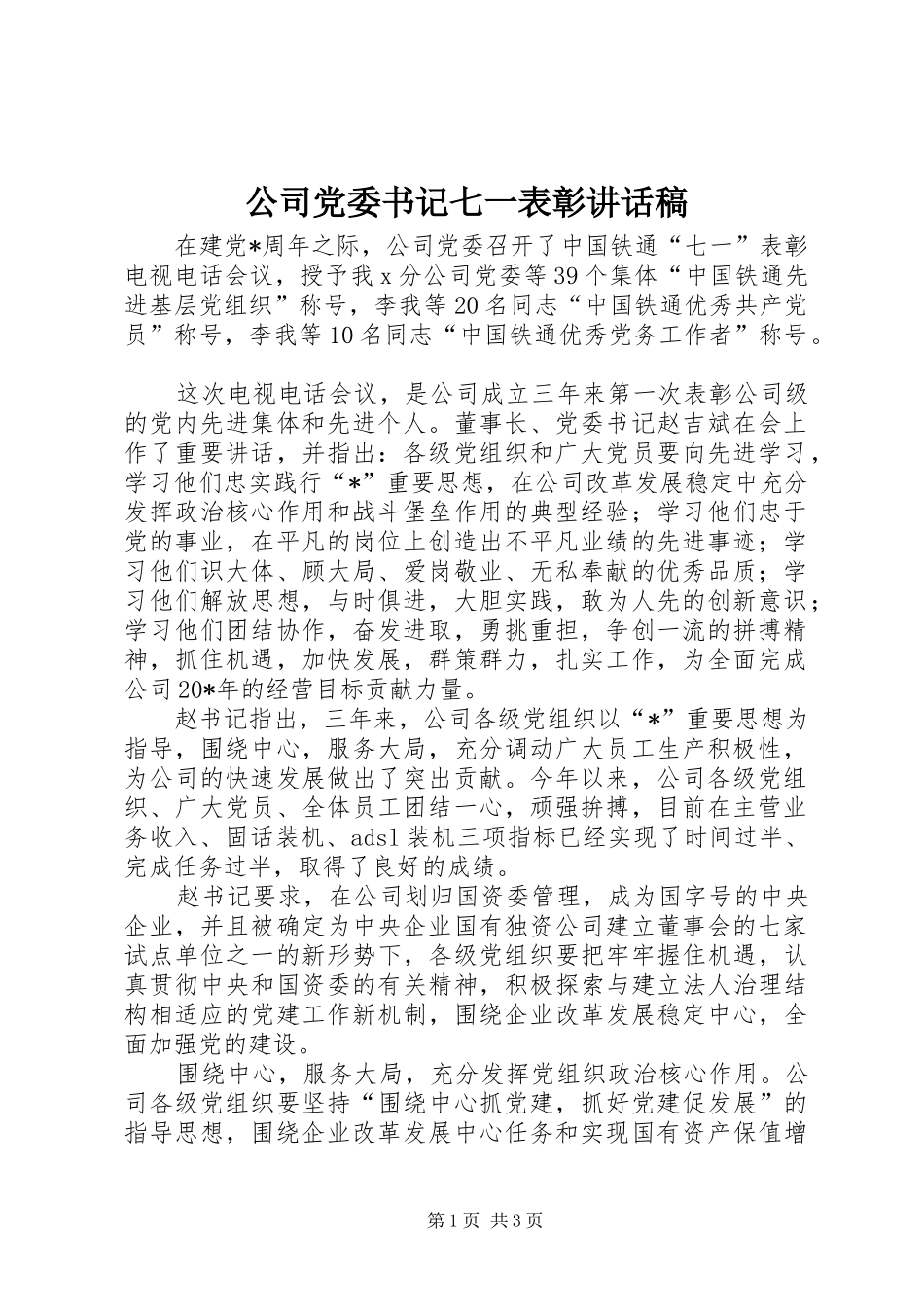 公司党委书记七一表彰讲话稿

在建党*周年之际，公司党委召开了中国铁通“七一”表彰电视电话会议，授予我x分公司党委等39个集体“中国铁通先进基层党组织”称号，李我等20名同志“中国铁通优秀共产党员”称号，李我等10名同志“中国铁通优秀党务工作者”称号。

这次电视电话会议，是公司成立三年来第一次表彰公司级的党内先进集体和先进个人。董事长、党委书记赵吉斌在会上作了重要讲话，并指出：各级党组织和广大党员要向先进学习，学习他们忠实践行“*”重要思想，在公司改革发展稳定中充分发挥政治核心作用和战斗堡垒作用的典型经验；学习他们忠于党的事业，在平凡的岗位上创造出不平凡业绩的先进事迹；学习他们识大体、顾大局、爱岗敬业、无私奉献的优秀品质；学习他们解放思想，与时俱进，大胆实践，敢为人先的创新意识；学习他们团结协作，奋发进取，勇挑重担，争创一流的拼搏精神，抓住机遇，加快发展，群策群力，扎实工作，为全面完成公司20*年的经营目标贡献力量。

赵书记指出，三年来，公司各级党组织以“*”重要思想为指导，围绕中心，服务大局，充分调动广大员工生产积极性，为公司的快速发展做出了突出贡献。今年以来，公司各级党组织、广大党员、全体员工团结一心，顽强拚搏，目前在主营业务收入、固话装机、adsl装机三项指标已经实现了时间过半、完成任务过半，取得了良好的成绩。

赵书记要求，在公司划归国资委管理，成为国字号的中央企业，并且被确定为中央企业国有独资公司建立董事会的七家试点单位之一的新形势下，各级党组织要把牢牢握住机遇，认真贯彻中央和国资委的有关精神，积极探索与建立法人治理结构相适应的党建工作新机制，围绕企业改革发展稳定中心，全面加强党的建设。

围绕中心，服务大局，充分发挥党组织政治核心作用。公司各级党组织要坚持“围绕中心抓党建，抓好党建促发展”的指导思想，围绕企业改革发展中心任务和实现国有资产保值增

第1页 共3页